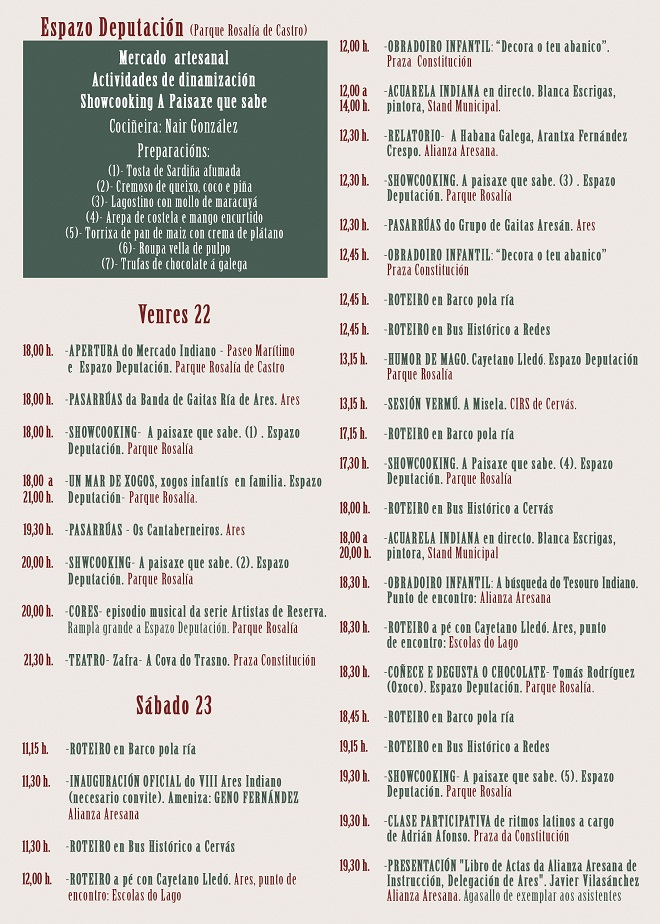 Espazo Deputación (Parque Rosalía de Castro)

Mercado artesanal
Actividades de dinamización
Showcooking A Paisaxe que sabe
Cociñeira: Nair González
Preparacións:
(1)- Tosta de Sardiña afumada
(2)- Cremoso de queixo, coco e piña
(3)- Lagostino con mollo de maracuyá
(4)- Arepa de costela e mango encurtido
(5)- Torrixa de pan de maiz con crema de plátano
(6)- Roupa vella de pulpo
(7)- Trufas de chocolate á galega

Venres 22

18,00 h. -APERTURA do Mercado Indiano - Paseo Marítimo e Espazo Deputación. Parque Rosalía de Castro

18,00 h. -PASARRÚAS da Banda de Gaitas Ría de Ares. Ares

18,00 h. -SHOWCOOKING- A paisaxe que sabe. (1) . Espazo Deputación. Parque Rosalía

18,00 a 21,00 h. -UN MAR DE XOGOS, xogos infantís en familia. Espazo Deputación- Parque Rosalía.

19,30 h. -PASARRÚAS - Os Cantaberneiros. Ares

20,00 h. -SHWCOOKING- A paisaxe que sabe. (2). Espazo Deputación. Parque Rosalía

20,00 h. -CORES- episodio musical da serie Artistas de Reserva. Rampla grande a Espazo Deputación. Parque Rosalía

21,30 h. -TEATRO- Zafra- A Cova do Trasno. Praza Constitución

Sábado 23

11,15 h. -ROTEIRO en Barco pola ría

11,30 h. -INAUGURACIÓN OFICIAL do VIII Ares Indiano (necesario convite). Ameniza: GENO FERNÁNDEZ Alianza Aresana

11,30 h. -ROTEIRO en Bus Histórico a Cervás

12,00 h. -ROTEIRO a pé con Cayetano Lledó. Ares, punto de encontro: Escolas do Lago

12,00 h. -OBRADOIRO INFANTIL: "Decora o teu abanico". Praza Constitución

12,00 a 14,00 h. -ACUARELA INDIANA en directo. Blanca Escrigas, pintora, Stand Municipal.

12,30 h. -RELATORIO- A Habana Galega, Arantxa Fernández Crespo. Alianza Aresana.

12,30 h. -SHOWCOOKING. A paisaxe que sabe. (3) . Espazo Deputación. Parque Rosalía

12,30 h. -PASARRÚAS do Grupo de Gaitas Aresán. Ares

12,45 h. -OBRADOIRO INFANTIL: "Decora o teu abanico" Praza Constitución

12,45 h. -ROTEIRO en Barco pola ría

12,45 h. -ROTEIRO en Bus Histórico a Redes

13,15 h. -HUMOR DE MAGO. Cayetano Lledó. Espazo Deputación Parque Rosalía

13,15 h. -SESIÓN VERMÚ. A Misela. CIRS de Cervás.

17,15 h. -ROTEIRO en Barco pola ría

17,30 h. -SHOWCOOKING. A Paisaxe que sabe. (4). Espazo Deputación. Parque Rosalía

18,00 h. -ROTEIRO en Bus Histórico a Cervás

18,00 a 20,00 h. -ACUARELA INDIANA en directo. Blanca Escrigas, pintora, Stand Municipal

18,30 h. -OBRADOIRO INFANTIL: A búsqueda do Tesouro Indiano. Punto de encontro: Alianza Aresana

18,30 h. -ROTEIRO a pé con Cayetano Lledó. Ares, punto de encontro: Escolas do Lago

18,30 h. -COÑECE E DEGUSTA O CHOCOLATE- Tomás Rodríguez (Oxoco). Espazo Deputación. Parque Rosalía.

18,45 h. -ROTEIRO en Barco pola ría

19,15 h. -ROTEIRO en Bus Histórico a Redes

19,30 h. -SHOWCOOKING- A paisaxe que sabe. (5). Espazo Deputación. Parque Rosalía

19,30 h. -CLASE PARTICIPATIVA de ritmos latinos a cargo de Adrián Afonso. Praza da Constitución

19,30 h. -PRESENTACIÓN "Libro de Actas da Alianza Aresana de Instrucción, Delegación de Ares". Javier Vilasánchez Alianza Aresana. Agasallo de exemplar aos asistentes